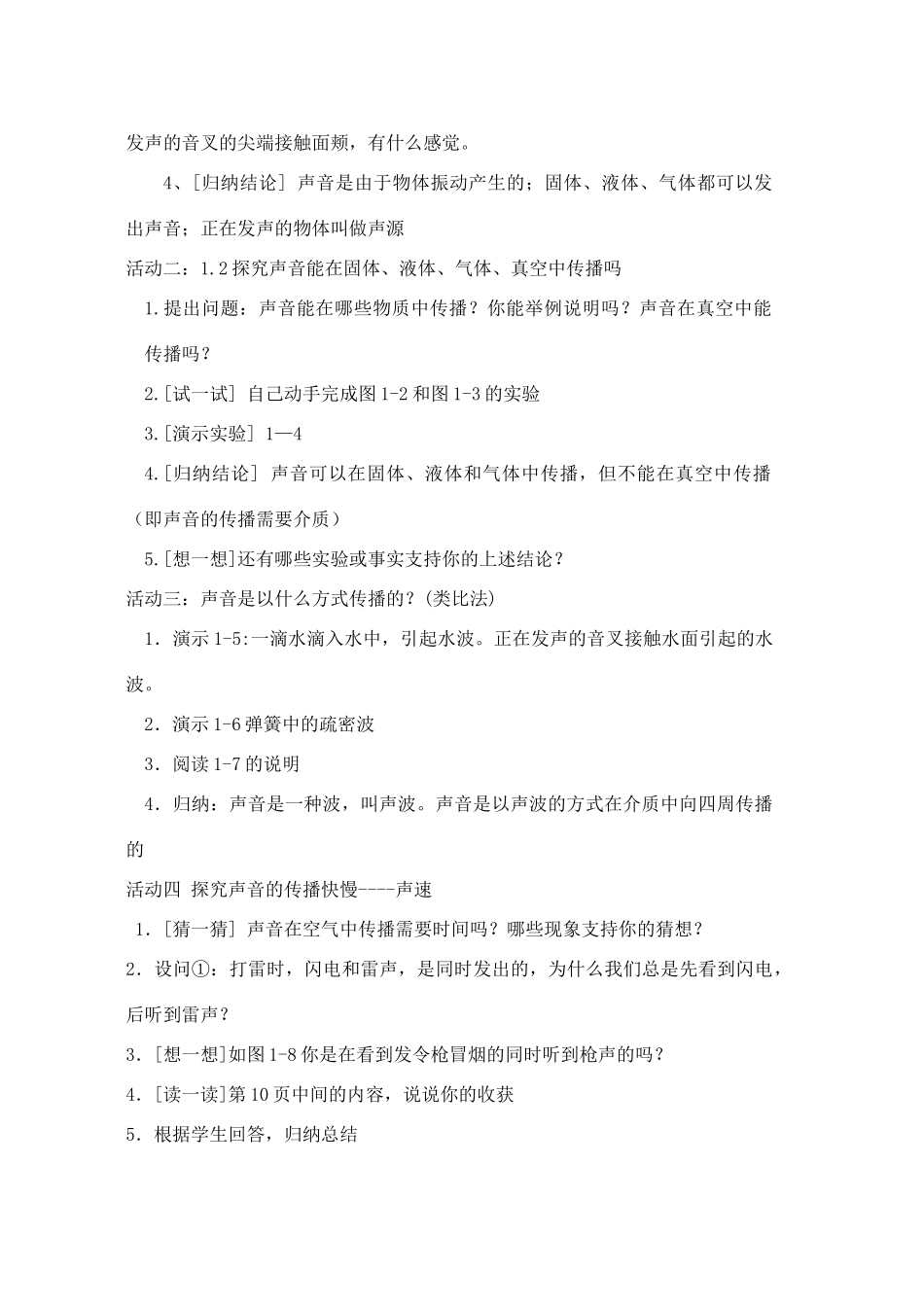 发声的音叉的尖端接触面颊，有什么感觉。

4、[归纳结论] 声音是由于物体振动产生的；固体、液体、气体都可以发出声音；正在发声的物体叫做声源

活动二：1.2 探究声音能在固体、液体、气体、真空中传播吗

1.提出问题：声音能在哪些物质中传播？你能举例说明吗？声音在真空中能传播吗？

2.[试一试] 自己动手完成图 1-2 和图 1-3 的实验

3.[演示实验] 1—4

4.[归纳结论] 声音可以在固体、液体和气体中传播，但不能在真空中传播（即声音的传播需要介质）

5.[想一想]还有哪些实验或事实支持你的上述结论？

活动三：声音是以什么方式传播的？(类比法)

1．演示 1-5:一滴水滴入水中，引起水波。正在发声的音叉接触水面引起的水波。

2．演示 1-6 弹簧中的疏密波

3．阅读 1-7 的说明

4．归纳：声音是一种波，叫声波。声音是以声波的方式在介质中向四周传播的

活动四 探究声音的传播快慢----声速

1．[猜一猜] 声音在空气中传播需要时间吗？哪些现象支持你的猜想？

2．设问①：打雷时，闪电和雷声，是同时发出的，为什么我们总是先看到闪电，后听到雷声？

3．[想一想]如图 1-8 你是在看到发令枪冒烟的同时听到枪声的吗？

4．[读一读]第 10 页中间的内容，说说你的收获

5．根据学生回答，归纳总结